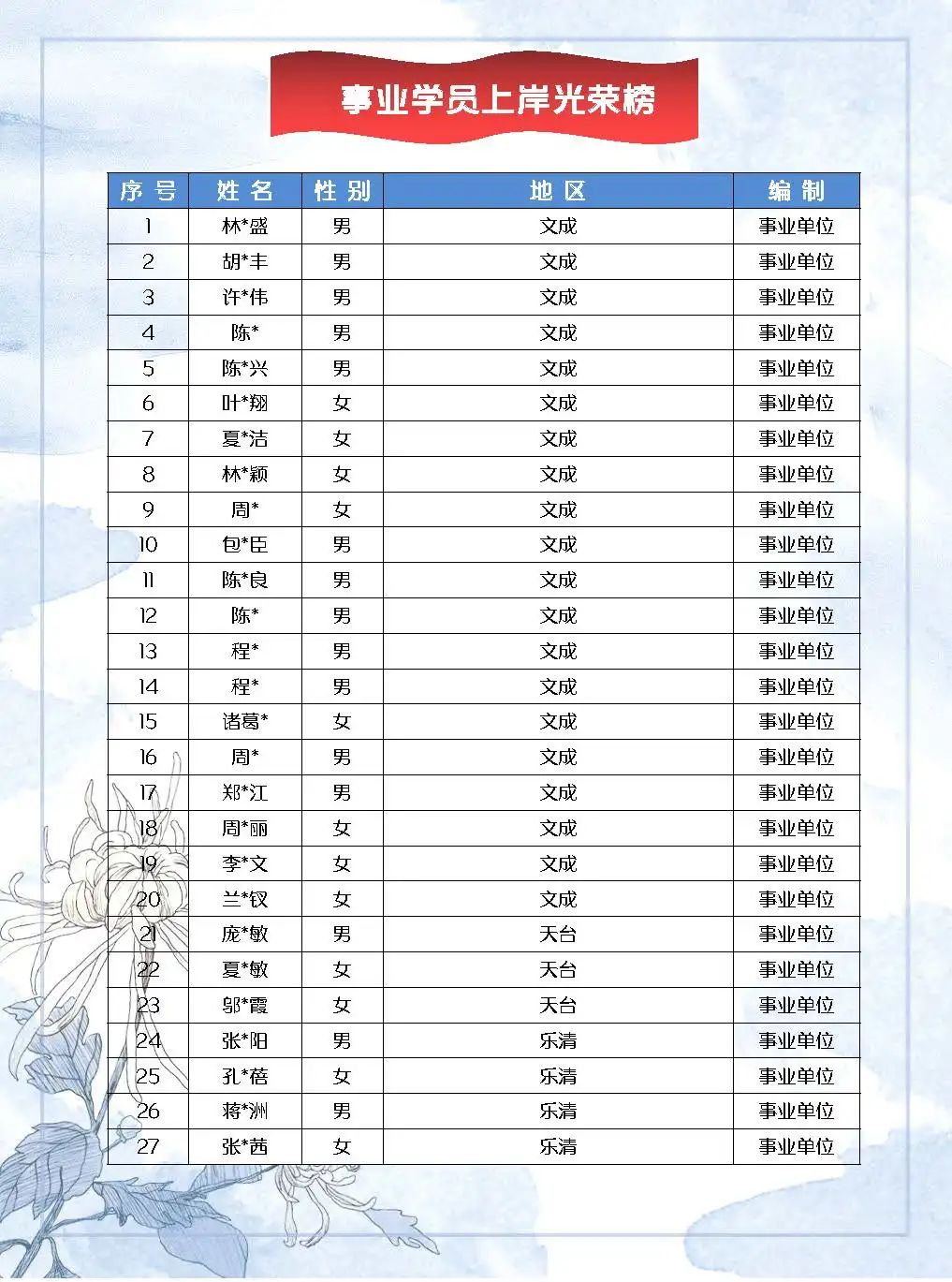 事业学员上岸光荣榜

| 序号 | 姓名 | 性别 | 地区 | 编制 |
|---|---|---|---|---|
| 1 | 林*盛 | 男 | 文成 | 事业单位 |
| 2 | 胡*丰 | 男 | 文成 | 事业单位 |
| 3 | 许*伟 | 男 | 文成 | 事业单位 |
| 4 | 陈* | 男 | 文成 | 事业单位 |
| 5 | 陈*兴 | 男 | 文成 | 事业单位 |
| 6 | 叶*翔 | 女 | 文成 | 事业单位 |
| 7 | 夏*洁 | 女 | 文成 | 事业单位 |
| 8 | 林*颖 | 女 | 文成 | 事业单位 |
| 9 | 周* | 女 | 文成 | 事业单位 |
| 10 | 包*臣 | 男 | 文成 | 事业单位 |
| 11 | 陈*良 | 男 | 文成 | 事业单位 |
| 12 | 陈* | 男 | 文成 | 事业单位 |
| 13 | 程* | 男 | 文成 | 事业单位 |
| 14 | 程* | 男 | 文成 | 事业单位 |
| 15 | 诸葛* | 女 | 文成 | 事业单位 |
| 16 | 周* | 男 | 文成 | 事业单位 |
| 17 | 郑*江 | 男 | 文成 | 事业单位 |
| 18 | 周*丽 | 女 | 文成 | 事业单位 |
| 19 | 李*文 | 女 | 文成 | 事业单位 |
| 20 | 兰*钗 | 女 | 文成 | 事业单位 |
| 21 | 庞*敏 | 男 | 天台 | 事业单位 |
| 22 | 夏*敏 | 女 | 天台 | 事业单位 |
| 23 | 邬*霞 | 女 | 天台 | 事业单位 |
| 24 | 张*阳 | 男 | 乐清 | 事业单位 |
| 25 | 孔*蓓 | 女 | 乐清 | 事业单位 |
| 26 | 蒋*洲 | 男 | 乐清 | 事业单位 |
| 27 | 张*茜 | 女 | 乐清 | 事业单位 |